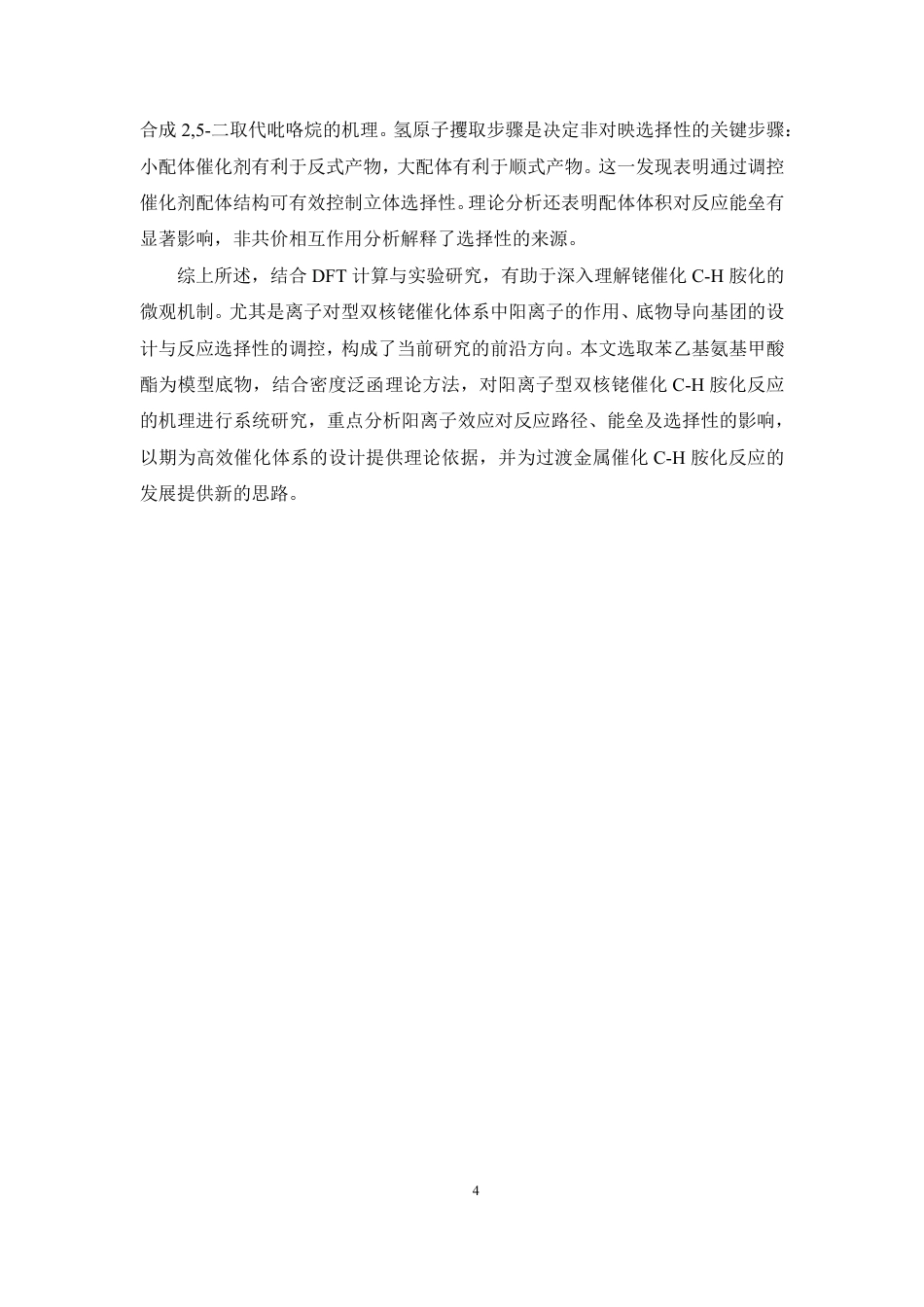 合成 2,5-二取代吡咯烷的机理。氢原子攫取步骤是决定非对映选择性的关键步骤：小配体催化剂有利于反式产物，大配体有利于顺式产物。这一发现表明通过调控催化剂配体结构可有效控制立体选择性。理论分析还表明配体体积对反应能垒有显著影响，非共价相互作用分析解释了选择性的来源。

综上所述，结合 DFT 计算与实验研究，有助于深入理解铑催化 C-H 胺化的微观机制。尤其是离子对型双核铑催化体系中阳离子的作用、底物导向基团的设计与反应选择性的调控，构成了当前研究的前沿方向。本文选取苯乙基氨基甲酸酯为模型底物，结合密度泛函理论方法，对阳离子型双核铑催化 C-H 胺化反应的机理进行系统研究，重点分析阳离子效应对反应路径、能垒及选择性的影响，以期为高效催化体系的设计提供理论依据，并为过渡金属催化 C-H 胺化反应的发展提供新的思路。

4